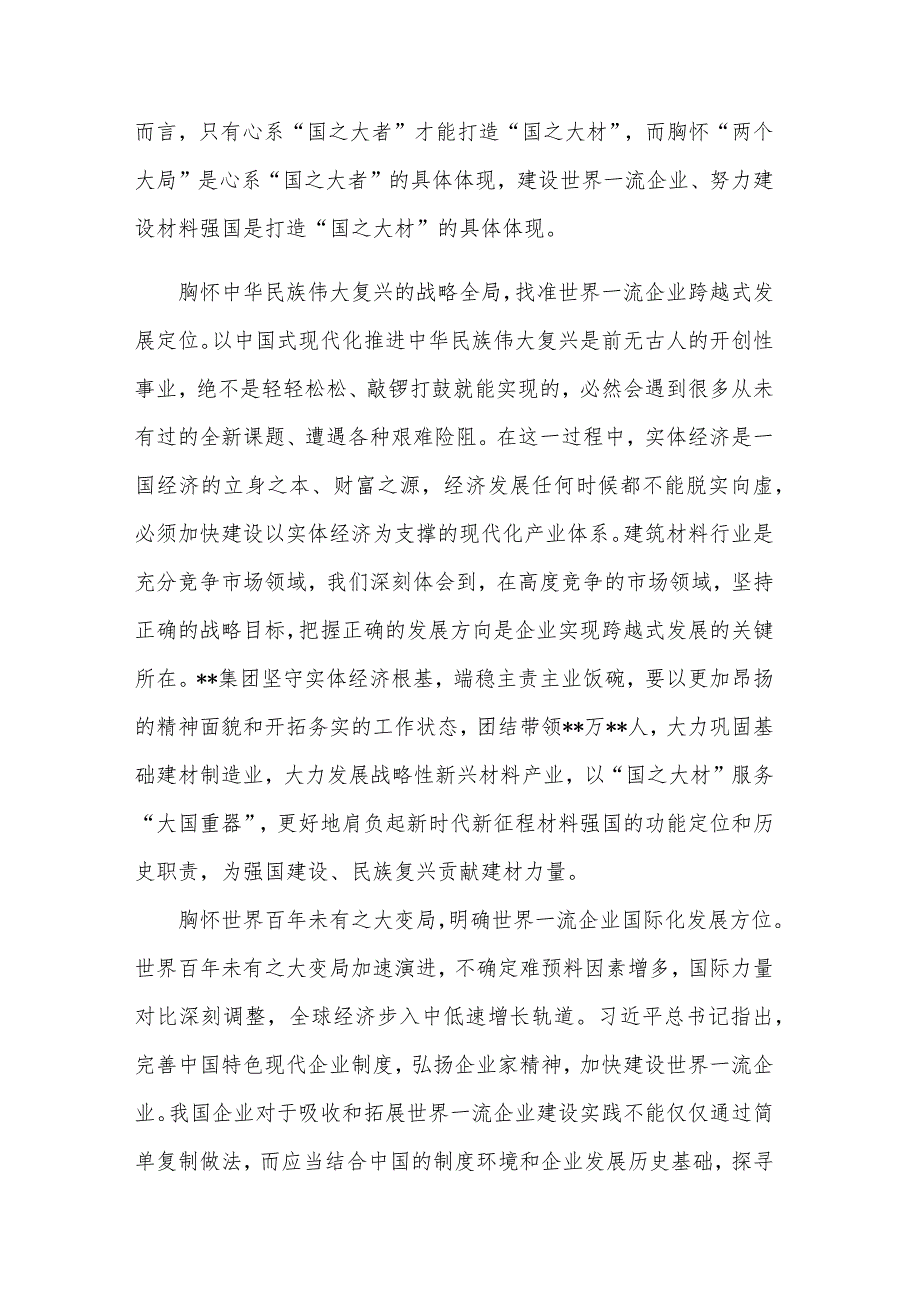 而言，只有心系“国之大者”才能打造“国之大材”，而胸怀“两个大局”是心系“国之大者”的具体体现，建设世界一流企业、努力建设材料强国是打造“国之大材”的具体体现。

胸怀中华民族伟大复兴的战略全局，找准世界一流企业跨越式发展定位。以中国式现代化推进中华民族伟大复兴是前无古人的开创性事业，绝不是轻轻松松、敲锣打鼓就能实现的，必然会遇到很多从未有过的全新课题、遭遇各种艰难险阻。在这一过程中，实体经济是一国经济的立身之本、财富之源，经济发展任何时候都不能脱实向虚，必须加快建设以实体经济为支撑的现代化产业体系。建筑材料行业是充分竞争市场领域，我们深刻体会到，在高度竞争的市场领域，坚持正确的战略目标，把握正确的发展方向是企业实现跨越式发展的关键所在。**集团坚守实体经济根基，端稳主责主业饭碗，要以更加昂扬的精神面貌和开拓务实的工作状态，团结带领**万**人，大力巩固基础建材制造业，大力发展战略性新兴材料产业，以“国之大材”服务“大国重器”，更好地肩负起新时代新征程材料强国的功能定位和历史职责，为强国建设、民族复兴贡献建材力量。

胸怀世界百年未有之大变局，明确世界一流企业国际化发展方位。世界百年未有之大变局加速演进，不确定难预料因素增多，国际力量对比深刻调整，全球经济步入中低速增长轨道。习近平总书记指出，完善中国特色现代企业制度，弘扬企业家精神，加快建设世界一流企业。我国企业对于吸收和拓展世界一流企业建设实践不能仅仅通过简单复制做法，而应当结合中国的制度环境和企业发展历史基础，探寻